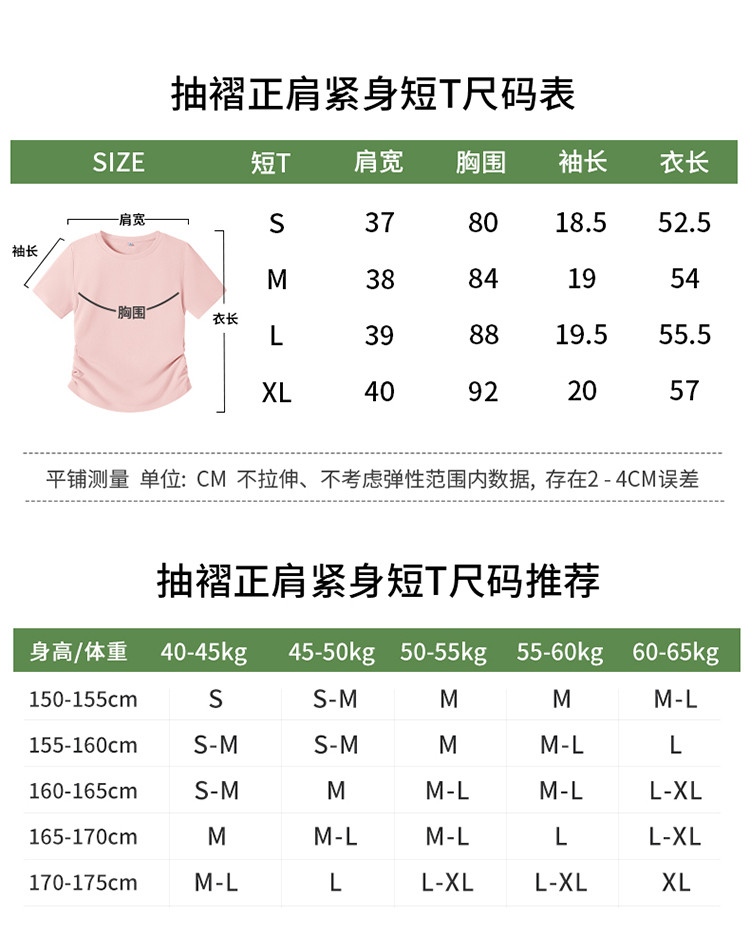 抽褶正肩紧身短T尺码表

| SIZE | 短T | 肩宽 | 胸围 | 袖长 | 衣长 |
|---|---|---|---|---|---|
| | S | 37 | 80 | 18.5 | 52.5 |
| | M | 38 | 84 | 19 | 54 |
| | L | 39 | 88 | 19.5 | 55.5 |
| | XL | 40 | 92 | 20 | 57 |

肩宽
袖长
胸围
衣长

平铺测量 单位: CM 不拉伸、不考虑弹性范围内数据, 存在2 - 4CM误差

抽褶正肩紧身短T尺码推荐

| 身高/体重 | 40-45kg | 45-50kg | 50-55kg | 55-60kg | 60-65kg |
|---|---|---|---|---|---|
| 150-155cm | S | S-M | M | M | M-L |
| 155-160cm | S-M | S-M | M | M-L | L |
| 160-165cm | S-M | M | M-L | M-L | L-XL |
| 165-170cm | M | M-L | M-L | L | L-XL |
| 170-175cm | M-L | L | L-XL | L-XL | XL |